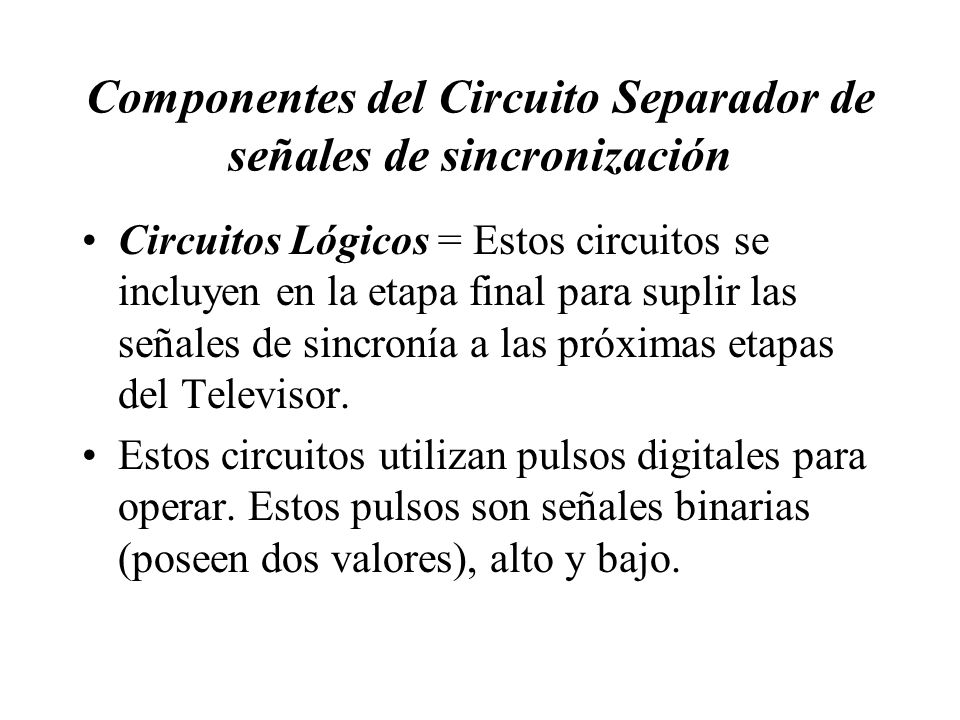 Componentes del Circuito Separador de señales de sincronización

• Circuitos Lógicos = Estos circuitos se incluyen en la etapa final para suplir las señales de sincronía a las próximas etapas del Televisor.

• Estos circuitos utilizan pulsos digitales para operar. Estos pulsos son señales binarias (poseen dos valores), alto y bajo.